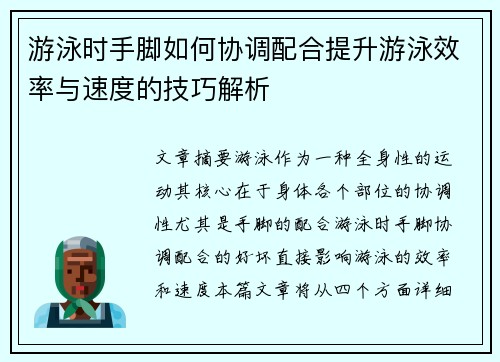 游泳时手脚如何协调配合提升游泳效率与速度的技巧解析

文章摘要游泳作为一种全身性的运动其核心在于身体各个部位的协调性尤其是手脚的配合游泳时手脚协调配合的好坏直接影响游泳的效率和速度本篇文章将从四个方面详细